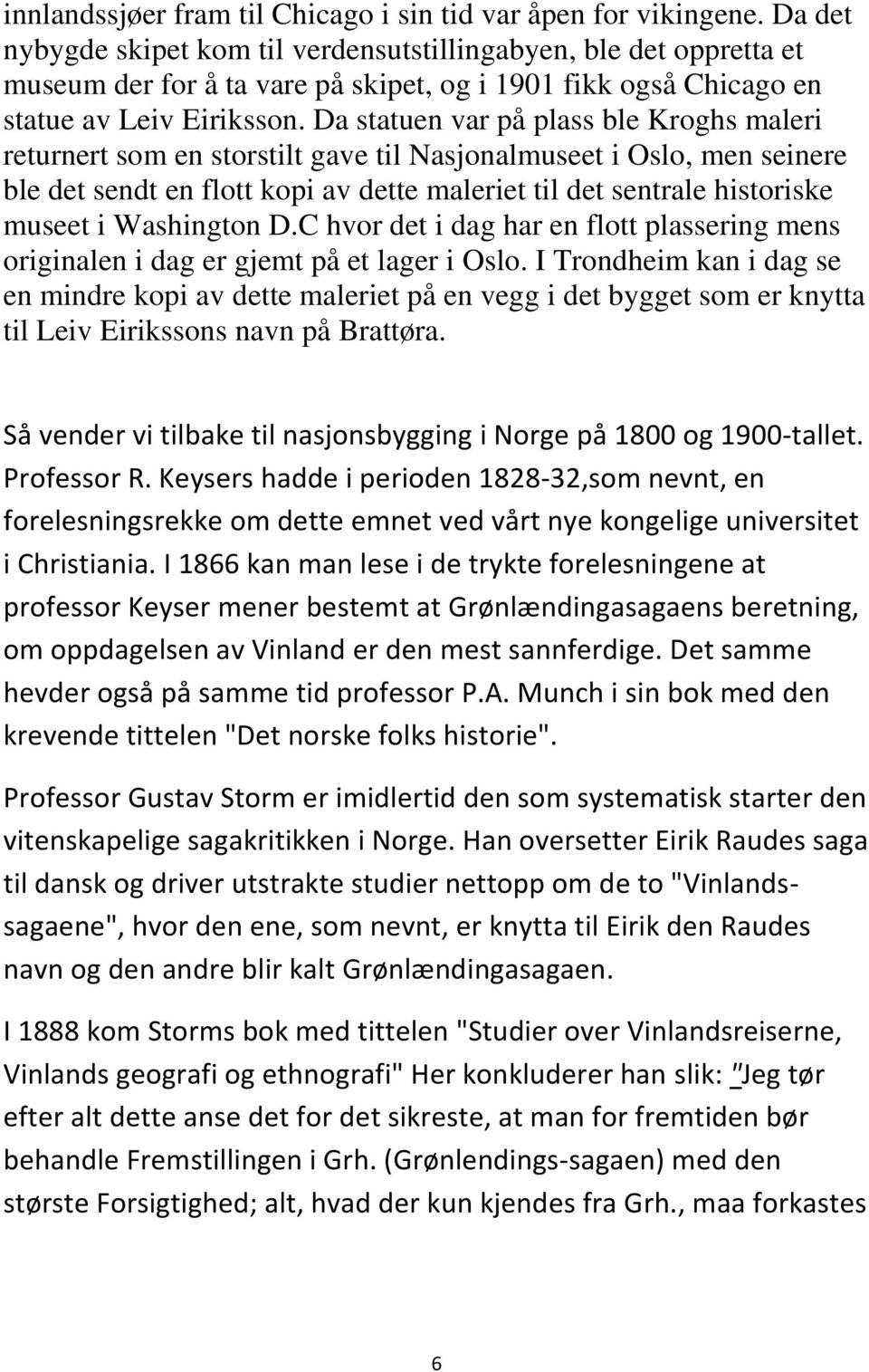 innlandssjøer fram til Chicago i sin tid var åpen for vikingene. Da det nybygde skipet kom til verdensutstillingabyen, ble det oppretta et museum der for å ta vare på skipet, og i 1901 fikk også Chicago en statue av Leiv Eiriksson. Da statuen var på plass ble Kroghs maleri returnert som en storstilt gave til Nasjonalmuseet i Oslo, men seinere ble det sendt en flott kopi av dette maleriet til det sentrale historiske museet i Washington D.C hvor det i dag har en flott plassering mens originalen i dag er gjemt på et lager i Oslo. I Trondheim kan i dag se en mindre kopi av dette maleriet på en vegg i det bygget som er knytta til Leiv Eirikssons navn på Brattøra.

Så vender vi tilbake til nasjonsbygging i Norge på 1800 og 1900-tallet. Professor R. Keysers hadde i perioden 1828-32,som nevnt, en forelesningsrekke om dette emnet ved vårt nye kongelige universitet i Christiania. I 1866 kan man lese i de trykte forelesningene at professor Keyser mener bestemt at Grønlændingasagaens beretning, om oppdagelsen av Vinland er den mest sannferdige. Det samme hevder også på samme tid professor P.A. Munch i sin bok med den krevende tittelen "Det norske folks historie".

Professor Gustav Storm er imidlertid den som systematisk starter den vitenskapelige sagakritikken i Norge. Han oversetter Eirik Raudes saga til dansk og driver utstrakte studier nettopp om de to "Vinlandssagaene", hvor den ene, som nevnt, er knytta til Eirik den Raudes navn og den andre blir kalt Grønlændingasagaen.

I 1888 kom Storms bok med tittelen "Studier over Vinlandsreiserne, Vinlands geografi og ethnografi" Her konkluderer han slik: "Jeg tør efter alt dette anse det for det sikreste, at man for fremtiden bør behandle Fremstillingen i Grh. (Grønlendings-sagaen) med den største Forsigtighed; alt, hvad der kun kjendes fra Grh., maa forkastes

6